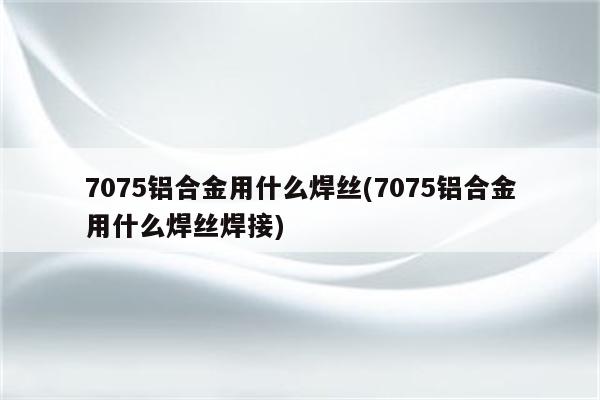 7075铝合金用什么焊丝(7075铝合金用什么焊丝焊接)